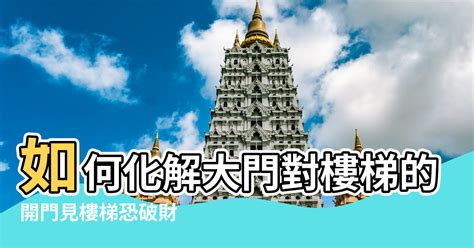 如何化解大門對樓梯的

開門見樓梯恐破財